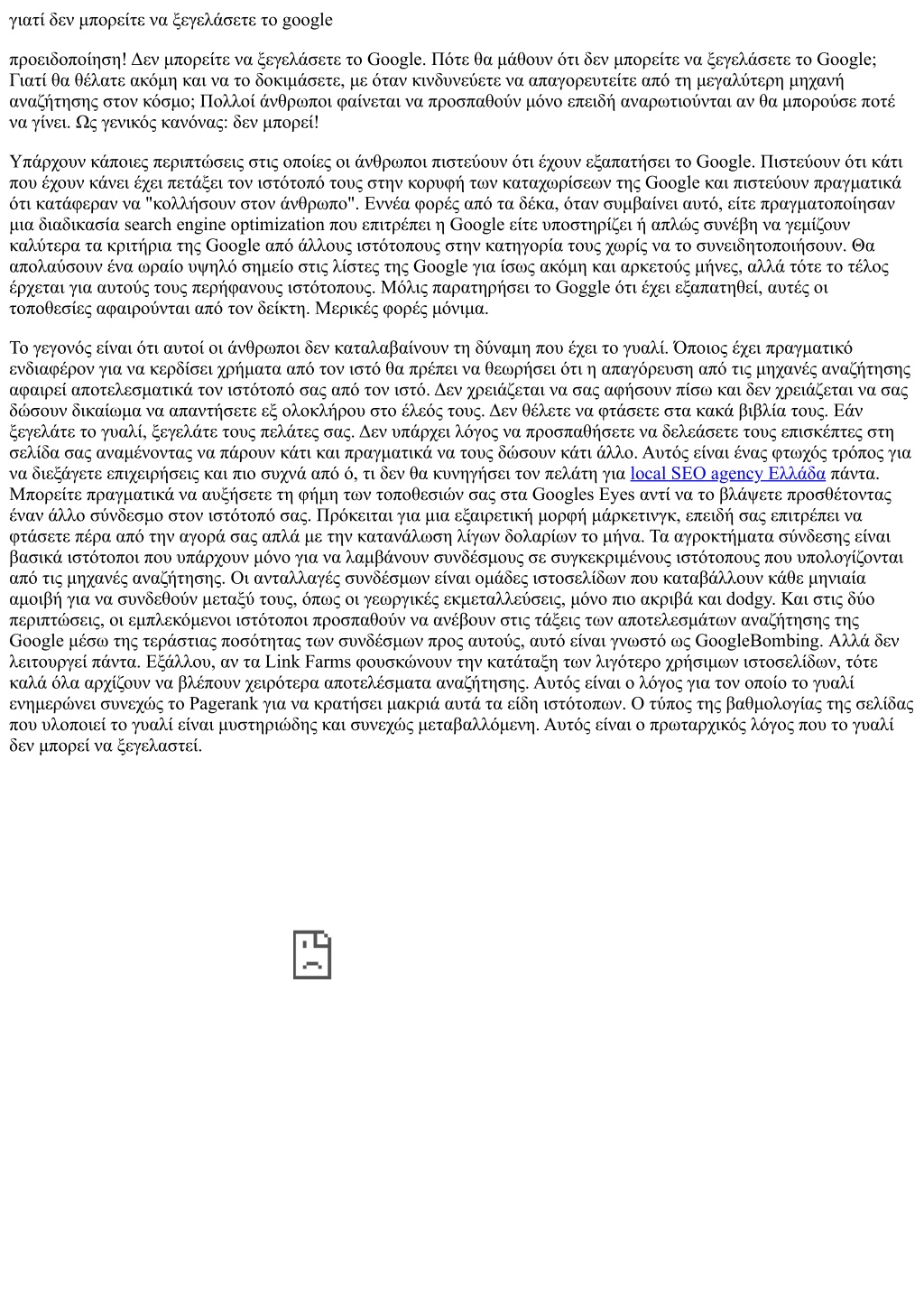 γιατί δεν μπορείτε να ξεγελάσετε το google

προειδοποίηση! Δεν μπορείτε να ξεγελάσετε το Google. Πότε θα μάθουν ότι δεν μπορείτε να ξεγελάσετε το Google; Γιατί θα θέλατε ακόμη και να το δοκιμάσετε, με όταν κινδυνεύετε να απαγορευτείτε από τη μεγαλύτερη μηχανή αναζήτησης στον κόσμο; Πολλοί άνθρωποι φαίνεται να προσπαθούν μόνο επειδή αναρωτιούνται αν θα μπορούσε ποτέ να γίνει. Ως γενικός κανόνας: δεν μπορεί!

Υπάρχουν κάποιες περιπτώσεις στις οποίες οι άνθρωποι πιστεύουν ότι έχουν εξαπατήσει το Google. Πιστεύουν ότι κάτι που έχουν κάνει έχει πετάξει τον ιστότοπό τους στην κορυφή των καταχωρίσεων της Google και πιστεύουν πραγματικά ότι κατάφεραν να "κολλήσουν στον άνθρωπο". Εννέα φορές από τα δέκα, όταν συμβαίνει αυτό, είτε πραγματοποίησαν μια διαδικασία search engine optimization που επιτρέπει η Google είτε υποστηρίζει ή απλώς συνέβη να γεμίζουν καλύτερα τα κριτήρια της Google από άλλους ιστότοπους στην κατηγορία τους χωρίς να το συνειδητοποιήσουν. Θα απολαύσουν ένα ωραίο υψηλό σημείο στις λίστες της Google για ίσως ακόμη και αρκετούς μήνες, αλλά τότε το τέλος έρχεται για αυτούς τους περήφανους ιστότοπους. Μόλις παρατηρήσει το Goggle ότι έχει εξαπατηθεί, αυτές οι τοποθεσίες αφαιρούνται από τον δείκτη. Μερικές φορές μόνιμα.

Το γεγονός είναι ότι αυτοί οι άνθρωποι δεν καταλαβαίνουν τη δύναμη που έχει το γυαλί. Όποιος έχει πραγματικό ενδιαφέρον για να κερδίσει χρήματα από τον ιστό θα πρέπει να θεωρήσει ότι η απαγόρευση από τις μηχανές αναζήτησης αφαιρεί αποτελεσματικά τον ιστότοπό σας από τον ιστό. Δεν χρειάζεται να σας αφήσουν πίσω και δεν χρειάζεται να σας δώσουν δικαίωμα να απαντήσετε εξ ολοκλήρου στο έλεός τους. Δεν θέλετε να φτάσετε στα κακά βιβλία τους. Εάν ξεγελάτε το γυαλί, ξεγελάτε τους πελάτες σας. Δεν υπάρχει λόγος να προσπαθήσετε να δελεάσετε τους επισκέπτες στη σελίδα σας αναμένοντας να πάρουν κάτι και πραγματικά να τους δώσουν κάτι άλλο. Αυτός είναι ένας φτωχός τρόπος για να διεξάγετε επιχειρήσεις και πιο συχνά από ό, τι δεν θα κυνηγήσει τον πελάτη για local SEO agency Ελλάδα πάντα. Μπορείτε πραγματικά να αυξήσετε τη φήμη των τοποθεσιών σας στα Googles Eyes αντί να το βλάψετε προσθέτοντας έναν άλλο σύνδεσμο στον ιστότοπό σας. Πρόκειται για μια εξαιρετική μορφή μάρκετινγκ, επειδή σας επιτρέπει να φτάσετε πέρα από την αγορά σας απλά με την κατανάλωση λίγων δολαρίων το μήνα. Τα αγροκτήματα σύνδεσης είναι βασικά ιστότοποι που υπάρχουν μόνο για να λαμβάνουν συνδέσμους σε συγκεκριμένους ιστότοπους που υπολογίζονται από τις μηχανές αναζήτησης. Οι ανταλλαγές συνδέσμων είναι ομάδες ιστοσελίδων που καταβάλλουν κάθε μηνιαία αμοιβή για να συνδεθούν μεταξύ τους, όπως οι γεωργικές εκμεταλλεύσεις, μόνο πιο ακριβά και dodgy. Και στις δύο περιπτώσεις, οι εμπλεκόμενοι ιστότοποι προσπαθούν να ανέβουν στις τάξεις των αποτελεσμάτων αναζήτησης της Google μέσω της τεράστιας ποσότητας των συνδέσμων προς αυτούς, αυτό είναι γνωστό ως GoogleBombing. Αλλά δεν λειτουργεί πάντα. Εξάλλου, αν τα Link Farms φουσκώνουν την κατάταξη των λιγότερο χρήσιμων ιστοσελίδων, τότε καλά όλα αρχίζουν να βλέπουν χειρότερα αποτελέσματα αναζήτησης. Αυτός είναι ο λόγος για τον οποίο το γυαλί ενημερώνει συνεχώς το Pagerank για να κρατήσει μακριά αυτά τα είδη ιστότοπων. Ο τύπος της βαθμολογίας της σελίδας που υλοποιεί το γυαλί είναι μυστηριώδης και συνεχώς μεταβαλλόμενη. Αυτός είναι ο πρωταρχικός λόγος που το γυαλί δεν μπορεί να ξεγελαστεί.